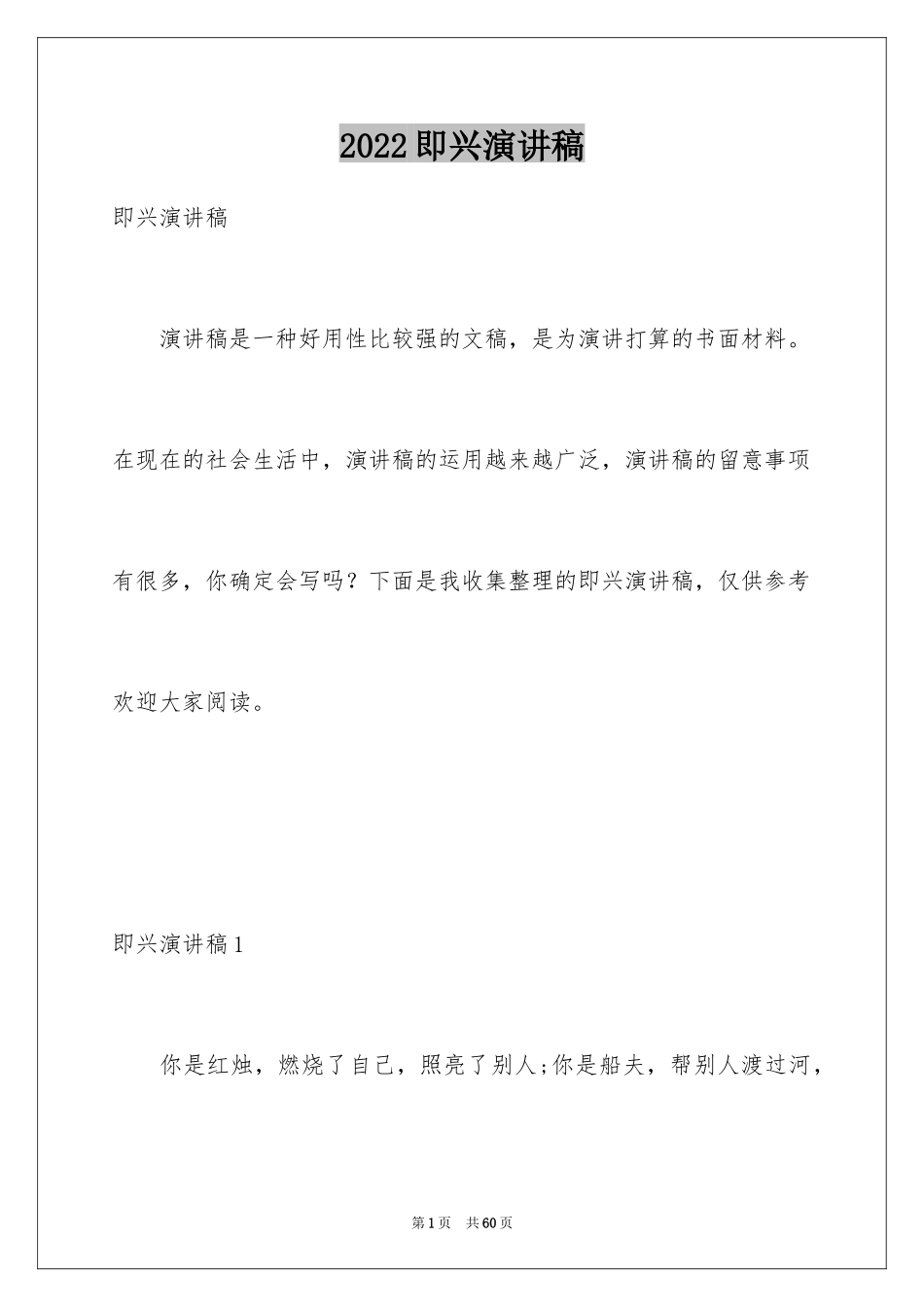 2022即兴演讲稿

即兴演讲稿

演讲稿是一种好用性比较强的文稿，是为演讲打算的书面材料。在现在的社会生活中，演讲稿的运用越来越广泛，演讲稿的留意事项有很多，你确定会写吗？下面是我收集整理的即兴演讲稿，仅供参考欢迎大家阅读。

即兴演讲稿1

你是红烛，燃烧了自己，照亮了别人;你是船夫，帮别人渡过河，

第1页 共60页